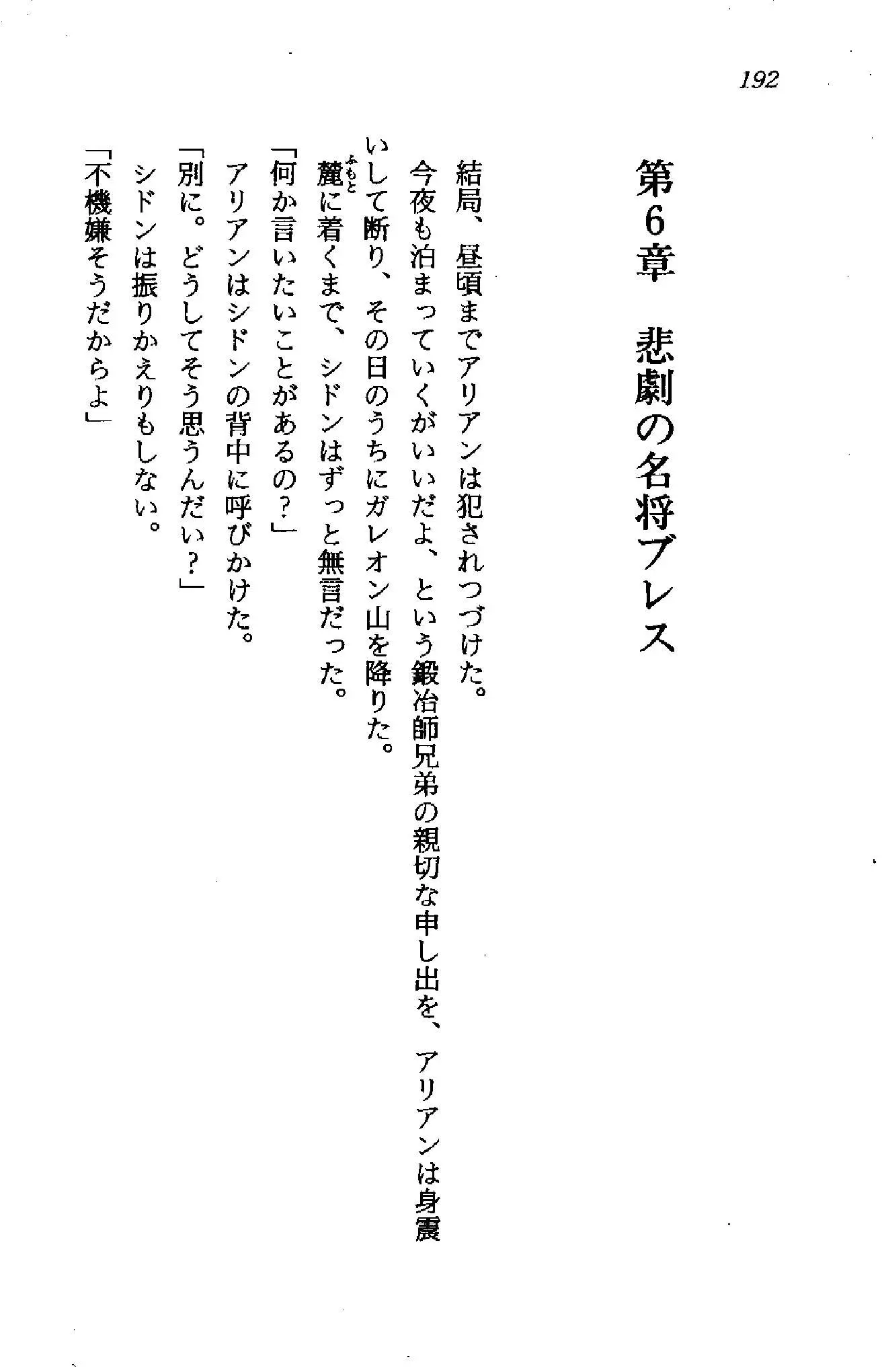 192

第6章　悲劇の名将ブレス

結局、昼頃までアリアンは犯されつづけた。

今夜も泊まっていくがいいだよ、という鍛冶師兄弟の親切な申し出を、アリアンは身震いして断り、その日のうちにガレオン山を降りた。

麓（ふもと）に着くまで、シドンはずっと無言だった。

「何か言いたいことがあるの？」

アリアンはシドンの背中に呼びかけた。

「別に。どうしてそう思うんだい？」

シドンは振りかえりもしない。

「不機嫌そうだからよ」